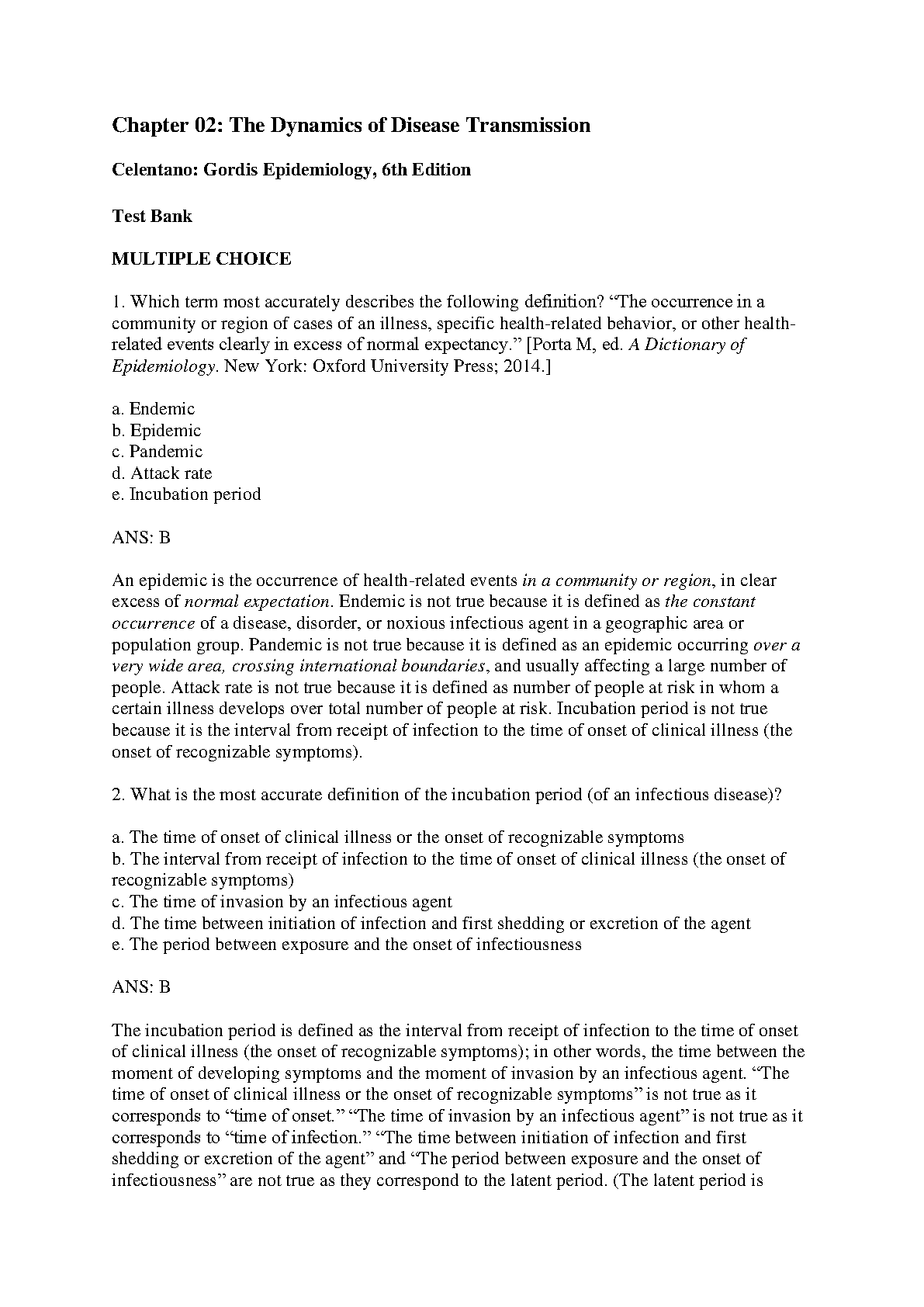 Chapter 02: The Dynamics of Disease Transmission

Celentano: Gordis Epidemiology, 6th Edition

Test Bank

MULTIPLE CHOICE

1. Which term most accurately describes the following definition? “The occurrence in a community or region of cases of an illness, specific health-related behavior, or other health-related events clearly in excess of normal expectancy.” [Porta M, ed. A Dictionary of Epidemiology. New York: Oxford University Press; 2014.]

a. Endemic
b. Epidemic
c. Pandemic
d. Attack rate
e. Incubation period

ANS: B

An epidemic is the occurrence of health-related events in a community or region, in clear excess of normal expectation. Endemic is not true because it is defined as the constant occurrence of a disease, disorder, or noxious infectious agent in a geographic area or population group. Pandemic is not true because it is defined as an epidemic occurring over a very wide area, crossing international boundaries, and usually affecting a large number of people. Attack rate is not true because it is defined as number of people at risk in whom a certain illness develops over total number of people at risk. Incubation period is not true because it is the interval from receipt of infection to the time of onset of clinical illness (the onset of recognizable symptoms).

2. What is the most accurate definition of the incubation period (of an infectious disease)?

a. The time of onset of clinical illness or the onset of recognizable symptoms
b. The interval from receipt of infection to the time of onset of clinical illness (the onset of recognizable symptoms)
c. The time of invasion by an infectious agent
d. The time between initiation of infection and first shedding or excretion of the agent
e. The period between exposure and the onset of infectiousness

ANS: B

The incubation period is defined as the interval from receipt of infection to the time of onset of clinical illness (the onset of recognizable symptoms); in other words, the time between the moment of developing symptoms and the moment of invasion by an infectious agent. “The time of onset of clinical illness or the onset of recognizable symptoms” is not true as it corresponds to “time of onset.” “The time of invasion by an infectious agent” is not true as it corresponds to “time of infection.” “The time between initiation of infection and first shedding or excretion of the agent” and “The period between exposure and the onset of infectiousness” are not true as they correspond to the latent period. (The latent period is